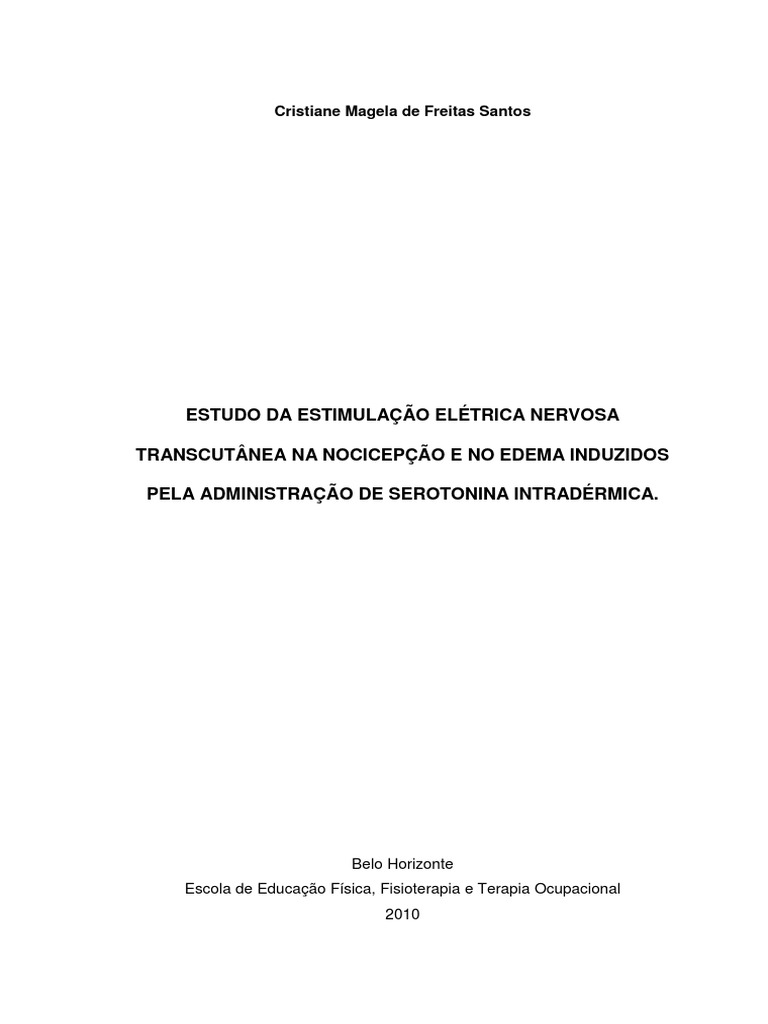 Cristiane Magela de Freitas Santos

ESTUDO DA ESTIMULAÇÃO ELÉTRICA NERVOSA TRANSCUTÂNEA NA NOCICEPÇÃO E NO EDEMA INDUZIDOS PELA ADMINISTRAÇÃO DE SEROTONINA INTRADÉRMICA.

Belo Horizonte
Escola de Educação Física, Fisioterapia e Terapia Ocupacional
2010